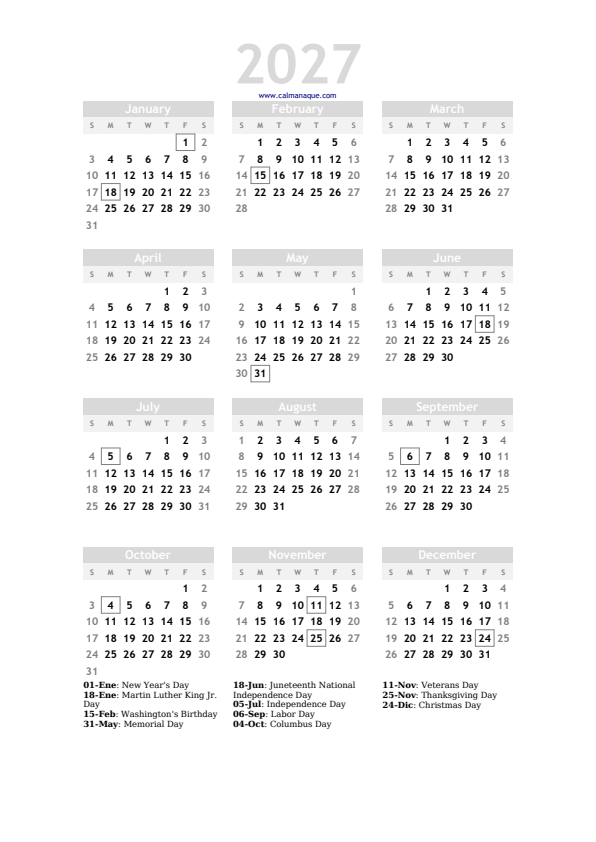 2027
www.calmanaque.com

January

| S | M | T | W | T | F | S |
|---|---|---|---|---|---|---|
| | | | | | 1 | 2 |
| 3 | 4 | 5 | 6 | 7 | 8 | 9 |
| 10 | 11 | 12 | 13 | 14 | 15 | 16 |
| 17 | 18 | 19 | 20 | 21 | 22 | 23 |
| 24 | 25 | 26 | 27 | 28 | 29 | 30 |
| 31 | | | | | | |

February

| S | M | T | W | T | F | S |
|---|---|---|---|---|---|---|
| | 1 | 2 | 3 | 4 | 5 | 6 |
| 7 | 8 | 9 | 10 | 11 | 12 | 13 |
| 14 | 15 | 16 | 17 | 18 | 19 | 20 |
| 21 | 22 | 23 | 24 | 25 | 26 | 27 |
| 28 | | | | | | |

March

| S | M | T | W | T | F | S |
|---|---|---|---|---|---|---|
| | 1 | 2 | 3 | 4 | 5 | 6 |
| 7 | 8 | 9 | 10 | 11 | 12 | 13 |
| 14 | 15 | 16 | 17 | 18 | 19 | 20 |
| 21 | 22 | 23 | 24 | 25 | 26 | 27 |
| 28 | 29 | 30 | 31 | | | |

April

| S | M | T | W | T | F | S |
|---|---|---|---|---|---|---|
| | | | | 1 | 2 | 3 |
| 4 | 5 | 6 | 7 | 8 | 9 | 10 |
| 11 | 12 | 13 | 14 | 15 | 16 | 17 |
| 18 | 19 | 20 | 21 | 22 | 23 | 24 |
| 25 | 26 | 27 | 28 | 29 | 30 | |

May

| S | M | T | W | T | F | S |
|---|---|---|---|---|---|---|
| | | | | | | 1 |
| 2 | 3 | 4 | 5 | 6 | 7 | 8 |
| 9 | 10 | 11 | 12 | 13 | 14 | 15 |
| 16 | 17 | 18 | 19 | 20 | 21 | 22 |
| 23 | 24 | 25 | 26 | 27 | 28 | 29 |
| 30 | 31 | | | | | |

June

| S | M | T | W | T | F | S |
|---|---|---|---|---|---|---|
| | | 1 | 2 | 3 | 4 | 5 |
| 6 | 7 | 8 | 9 | 10 | 11 | 12 |
| 13 | 14 | 15 | 16 | 17 | 18 | 19 |
| 20 | 21 | 22 | 23 | 24 | 25 | 26 |
| 27 | 28 | 29 | 30 | | | |

July

| S | M | T | W | T | F | S |
|---|---|---|---|---|---|---|
| | | | | 1 | 2 | 3 |
| 4 | 5 | 6 | 7 | 8 | 9 | 10 |
| 11 | 12 | 13 | 14 | 15 | 16 | 17 |
| 18 | 19 | 20 | 21 | 22 | 23 | 24 |
| 25 | 26 | 27 | 28 | 29 | 30 | 31 |

August

| S | M | T | W | T | F | S |
|---|---|---|---|---|---|---|
| 1 | 2 | 3 | 4 | 5 | 6 | 7 |
| 8 | 9 | 10 | 11 | 12 | 13 | 14 |
| 15 | 16 | 17 | 18 | 19 | 20 | 21 |
| 22 | 23 | 24 | 25 | 26 | 27 | 28 |
| 29 | 30 | 31 | | | | |

September

| S | M | T | W | T | F | S |
|---|---|---|---|---|---|---|
| | | | 1 | 2 | 3 | 4 |
| 5 | 6 | 7 | 8 | 9 | 10 | 11 |
| 12 | 13 | 14 | 15 | 16 | 17 | 18 |
| 19 | 20 | 21 | 22 | 23 | 24 | 25 |
| 26 | 27 | 28 | 29 | 30 | | |

October

| S | M | T | W | T | F | S |
|---|---|---|---|---|---|---|
| | | | | | 1 | 2 |
| 3 | 4 | 5 | 6 | 7 | 8 | 9 |
| 10 | 11 | 12 | 13 | 14 | 15 | 16 |
| 17 | 18 | 19 | 20 | 21 | 22 | 23 |
| 24 | 25 | 26 | 27 | 28 | 29 | 30 |
| 31 | | | | | | |

November

| S | M | T | W | T | F | S |
|---|---|---|---|---|---|---|
| | 1 | 2 | 3 | 4 | 5 | 6 |
| 7 | 8 | 9 | 10 | 11 | 12 | 13 |
| 14 | 15 | 16 | 17 | 18 | 19 | 20 |
| 21 | 22 | 23 | 24 | 25 | 26 | 27 |
| 28 | 29 | 30 | | | | |

December

| S | M | T | W | T | F | S |
|---|---|---|---|---|---|---|
| | | | 1 | 2 | 3 | 4 |
| 5 | 6 | 7 | 8 | 9 | 10 | 11 |
| 12 | 13 | 14 | 15 | 16 | 17 | 18 |
| 19 | 20 | 21 | 22 | 23 | 24 | 25 |
| 26 | 27 | 28 | 29 | 30 | 31 | |

01-Ene: New Year's Day
18-Ene: Martin Luther King Jr. Day
15-Feb: Washington's Birthday
31-May: Memorial Day

18-Jun: Juneteenth National Independence Day
05-Jul: Independence Day
06-Sep: Labor Day
04-Oct: Columbus Day

11-Nov: Veterans Day
25-Nov: Thanksgiving Day
24-Dic: Christmas Day